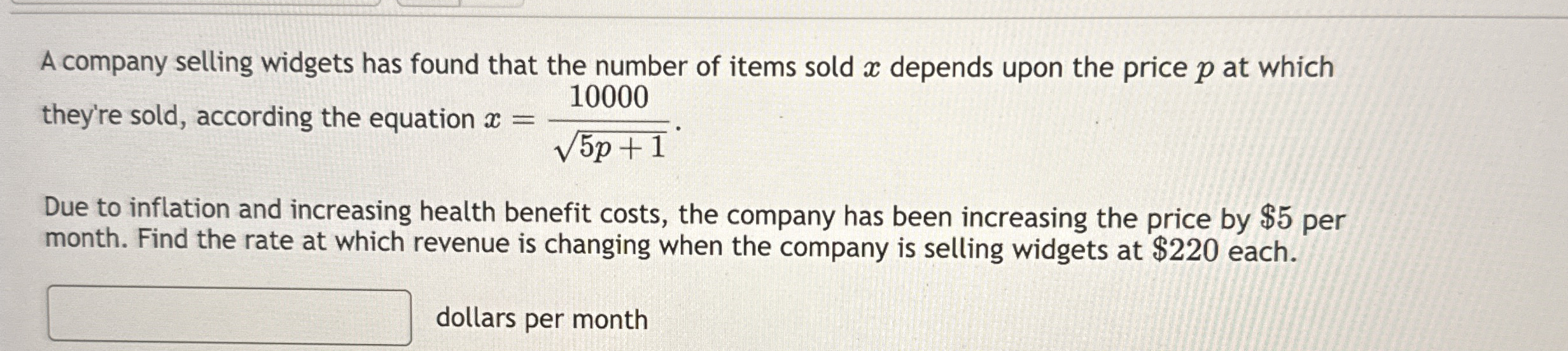 A company selling widgets has found that the number of items sold $x$ depends upon the price $p$ at which they're sold, according the equation $x = \frac{10000}{\sqrt{5p+1}}$.

Due to inflation and increasing health benefit costs, the company has been increasing the price by $5 per month. Find the rate at which revenue is changing when the company is selling widgets at $220 each.

____ dollars per month